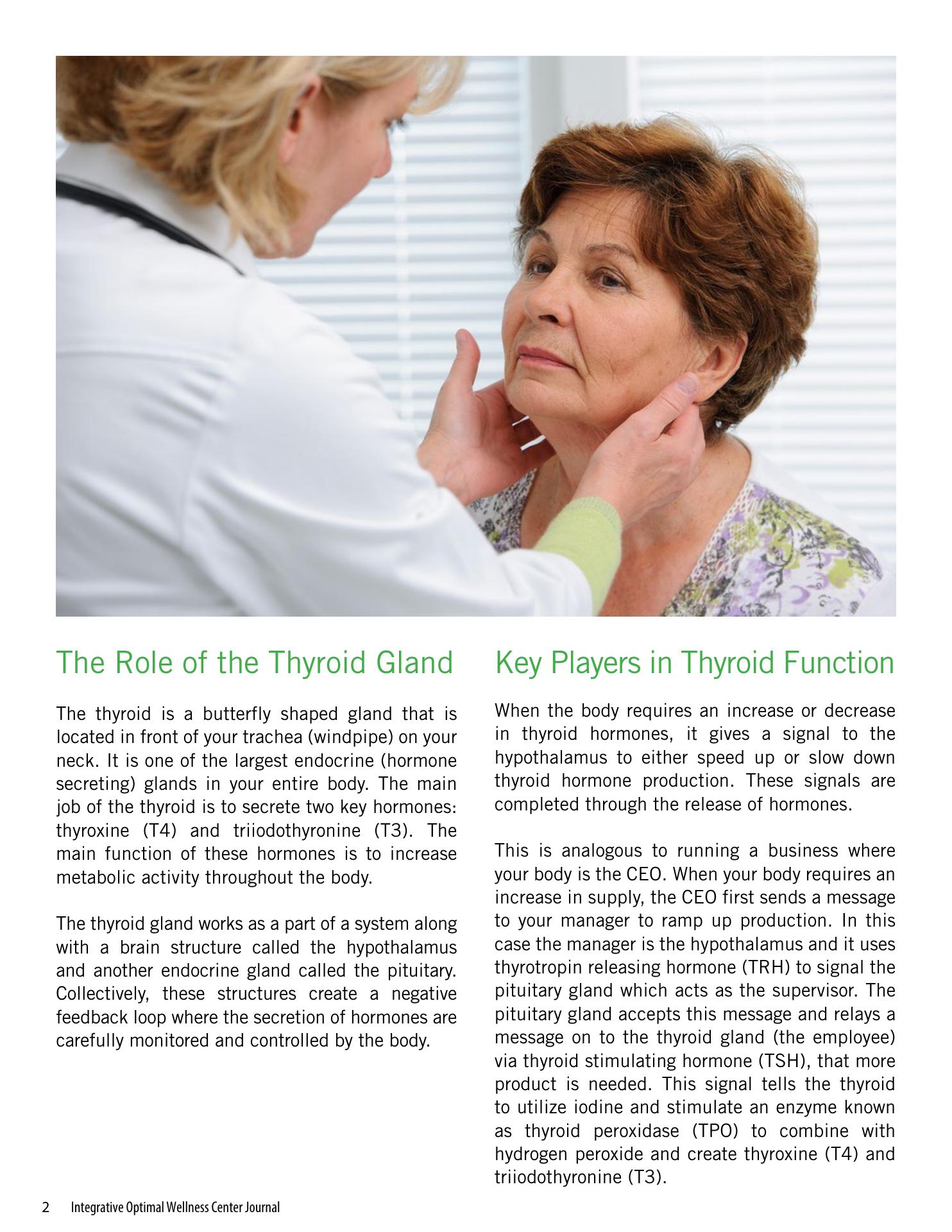 The Role of the Thyroid Gland

The thyroid is a butterfly shaped gland that is located in front of your trachea (windpipe) on your neck. It is one of the largest endocrine (hormone secreting) glands in your entire body. The main job of the thyroid is to secrete two key hormones: thyroxine (T4) and triiodothyronine (T3). The main function of these hormones is to increase metabolic activity throughout the body.

The thyroid gland works as a part of a system along with a brain structure called the hypothalamus and another endocrine gland called the pituitary. Collectively, these structures create a negative feedback loop where the secretion of hormones are carefully monitored and controlled by the body.

Key Players in Thyroid Function

When the body requires an increase or decrease in thyroid hormones, it gives a signal to the hypothalamus to either speed up or slow down thyroid hormone production. These signals are completed through the release of hormones.

This is analogous to running a business where your body is the CEO. When your body requires an increase in supply, the CEO first sends a message to your manager to ramp up production. In this case the manager is the hypothalamus and it uses thyrotropin releasing hormone (TRH) to signal the pituitary gland which acts as the supervisor. The pituitary gland accepts this message and relays a message on to the thyroid gland (the employee) via thyroid stimulating hormone (TSH), that more product is needed. This signal tells the thyroid to utilize iodine and stimulate an enzyme known as thyroid peroxidase (TPO) to combine with hydrogen peroxide and create thyroxine (T4) and triiodothyronine (T3).

2 Integrative Optimal Wellness Center Journal